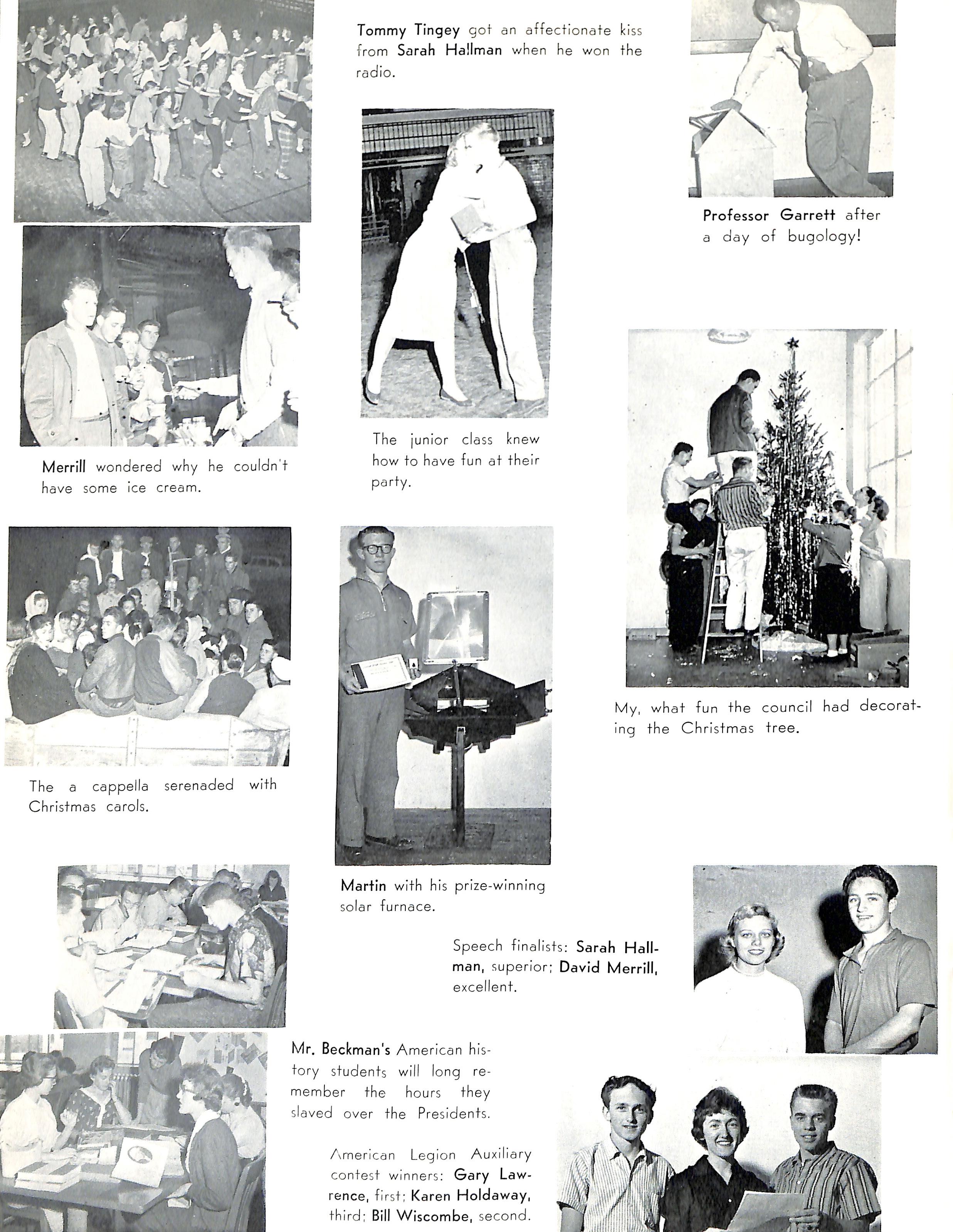 Tommy Tingey got an affectionate kiss from Sarah Hallman when he won the radio.

Professor Garrett after a day of bugology!

Merrill wondered why he couldn't have some ice cream.

The junior class knew how to have fun at their party.

My, what fun the council had decorating the Christmas tree.

The a cappella serenaded with Christmas carols.

Martin with his prize-winning solar furnace.

Speech finalists: Sarah Hallman, superior; David Merrill, excellent.

Mr. Beckman's American history students will long remember the hours they slaved over the Presidents.

American Legion Auxiliary contest winners: Gary Lawrence, first; Karen Holdaway, third; Bill Wiscombe, second.